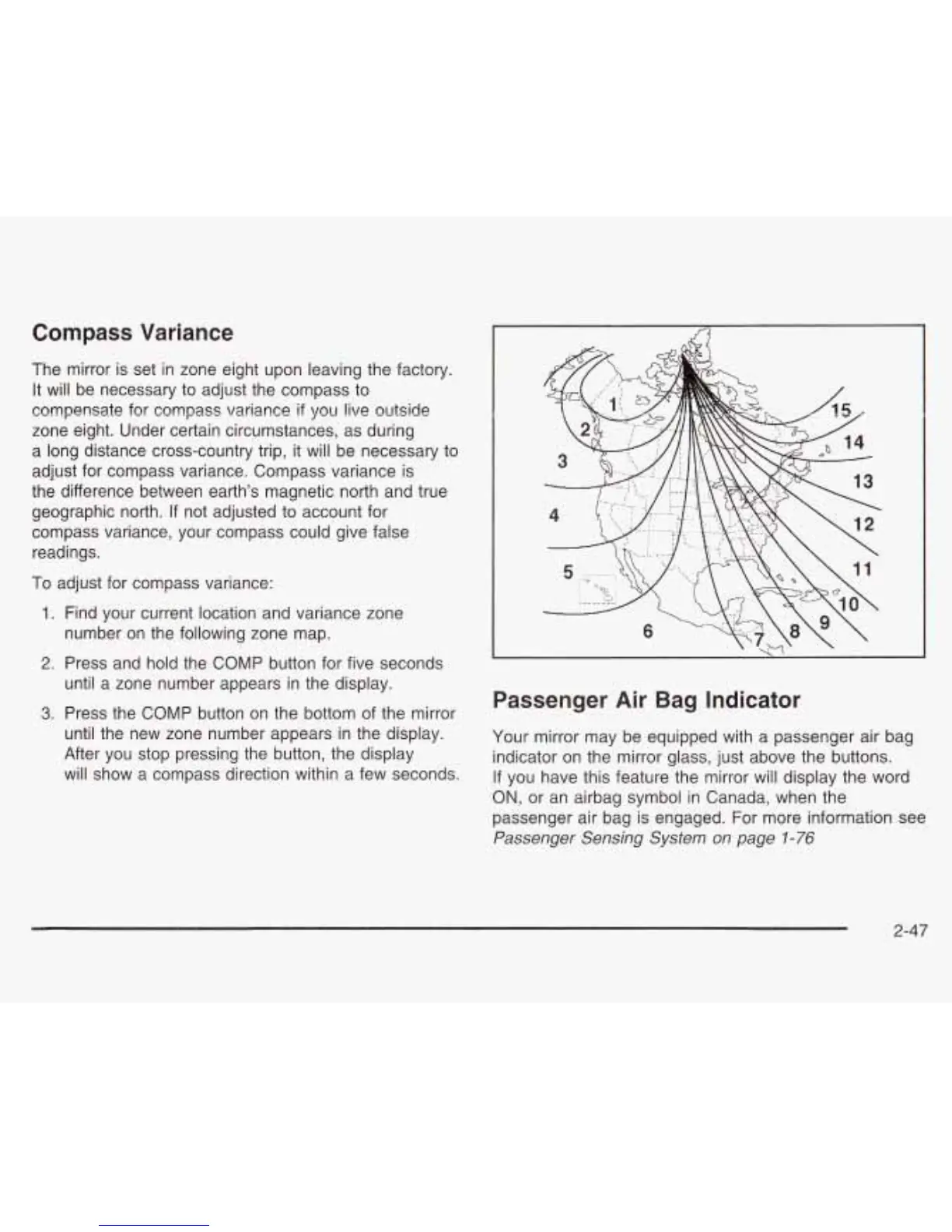 Compass Variance

The mirror is set in zone eight upon leaving the factory. It will be necessary to adjust the compass to compensate for compass variance if you live outside zone eight. Under certain circumstances, as during a long distance cross-country trip, it will be necessary to adjust for compass variance. Compass variance is the difference between earth's magnetic north and true geographic north. If not adjusted to account for compass variance, your compass could give false readings.

To adjust for compass variance:

1. Find your current location and variance zone number on the following zone map.

2. Press and hold the COMP button for five seconds until a zone number appears in the display.

3. Press the COMP button on the bottom of the mirror until the new zone number appears in the display. After you stop pressing the button, the display will show a compass direction within a few seconds.

1
2
3
4
5
6
7
8
9
10
11
12
13
14
15

Passenger Air Bag Indicator

Your mirror may be equipped with a passenger air bag indicator on the mirror glass, just above the buttons. If you have this feature the mirror will display the word ON, or an airbag symbol in Canada, when the passenger air bag is engaged. For more information see Passenger Sensing System on page 1-76

2-47